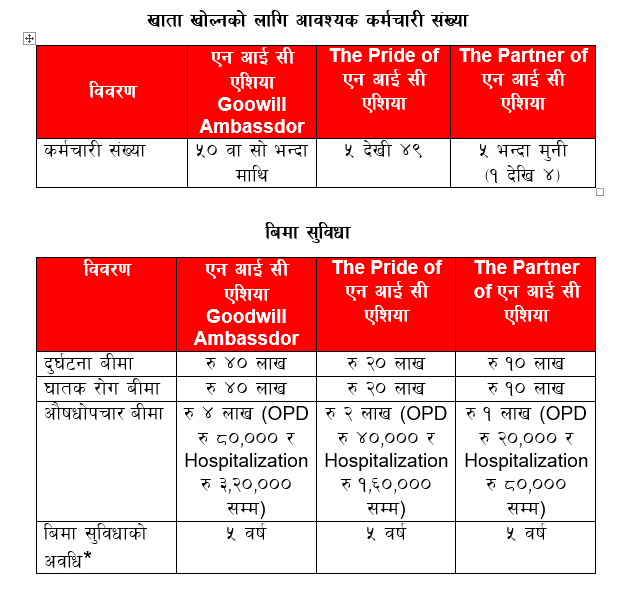 खाता खोल्नको लागि आवश्यक कर्मचारी संख्या

| विवरण | एन आई सी एशिया Goowill Ambassdor | The Pride of एन आई सी एशिया | The Partner of एन आई सी एशिया |
|---|---|---|---|
| कर्मचारी संख्या | ५० वा सो भन्दा माथि | ५ देखी ४९ | ५ भन्दा मुनी (१ देखि ४) |

बिमा सुविधा

| विवरण | एन आई सी एशिया Goodwill Ambassdor | The Pride of एन आई सी एशिया | The Partner of एन आई सी एशिया |
|---|---|---|---|
| दुर्घटना बीमा | रु ४० लाख | रु २० लाख | रु १० लाख |
| घातक रोग बीमा | रु ४० लाख | रु २० लाख | रु १० लाख |
| औषधोपचार बीमा | रु ४ लाख (OPD रु ८०,००० र Hospitalization रु ३,२०,००० सम्म) | रु २ लाख (OPD रु ४०,००० र Hospitalization रु १,६०,००० सम्म) | रु १ लाख (OPD रु २०,००० र Hospitalization रु ८०,००० सम्म) |
| बिमा सुविधाको अवधि* | ५ वर्ष | ५ वर्ष | ५ वर्ष |